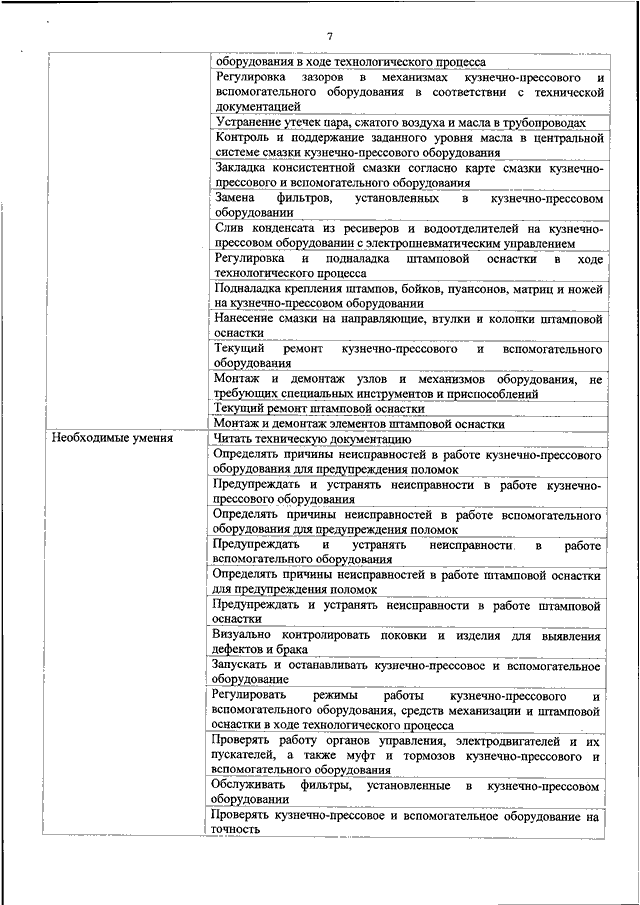 7

| | |
|---|---|
| | оборудования в ходе технологического процесса |
| | Регулировка зазоров в механизмах кузнечно-прессового и вспомогательного оборудования в соответствии с технической документацией |
| | Устранение утечек пара, сжатого воздуха и масла в трубопроводах |
| | Контроль и поддержание заданного уровня масла в центральной системе смазки кузнечно-прессового оборудования |
| | Закладка консистентной смазки согласно карте смазки кузнечно-прессового и вспомогательного оборудования |
| | Замена фильтров, установленных в кузнечно-прессовом оборудовании |
| | Слив конденсата из ресиверов и водоотделителей на кузнечно-прессовом оборудовании с электропневматическим управлением |
| | Регулировка и подналадка штамповой оснастки в ходе технологического процесса |
| | Подналадка крепления штампов, бойков, пуансонов, матриц и ножей на кузнечно-прессовом оборудовании |
| | Нанесение смазки на направляющие, втулки и колонки штамповой оснастки |
| | Текущий ремонт кузнечно-прессового и вспомогательного оборудования |
| | Монтаж и демонтаж узлов и механизмов оборудования, не требующих специальных инструментов и приспособлений |
| | Текущий ремонт штамповой оснастки |
| | Монтаж и демонтаж элементов штамповой оснастки |
| Необходимые умения | Читать техническую документацию |
| | Определять причины неисправностей в работе кузнечно-прессового оборудования для предупреждения поломок |
| | Предупреждать и устранять неисправности в работе кузнечно-прессового оборудования |
| | Определять причины неисправностей в работе вспомогательного оборудования для предупреждения поломок |
| | Предупреждать и устранять неисправности в работе вспомогательного оборудования |
| | Определять причины неисправностей в работе штамповой оснастки для предупреждения поломок |
| | Предупреждать и устранять неисправности в работе штамповой оснастки |
| | Визуально контролировать поковки и изделия для выявления дефектов и брака |
| | Запускать и останавливать кузнечно-прессовое и вспомогательное оборудование |
| | Регулировать режимы работы кузнечно-прессового и вспомогательного оборудования, средств механизации и штамповой оснастки в ходе технологического процесса |
| | Проверять работу органов управления, электродвигателей и их пускателей, а также муфт и тормозов кузнечно-прессового и вспомогательного оборудования |
| | Обслуживать фильтры, установленные в кузнечно-прессовом оборудовании |
| | Проверять кузнечно-прессовое и вспомогательное оборудование на точность |